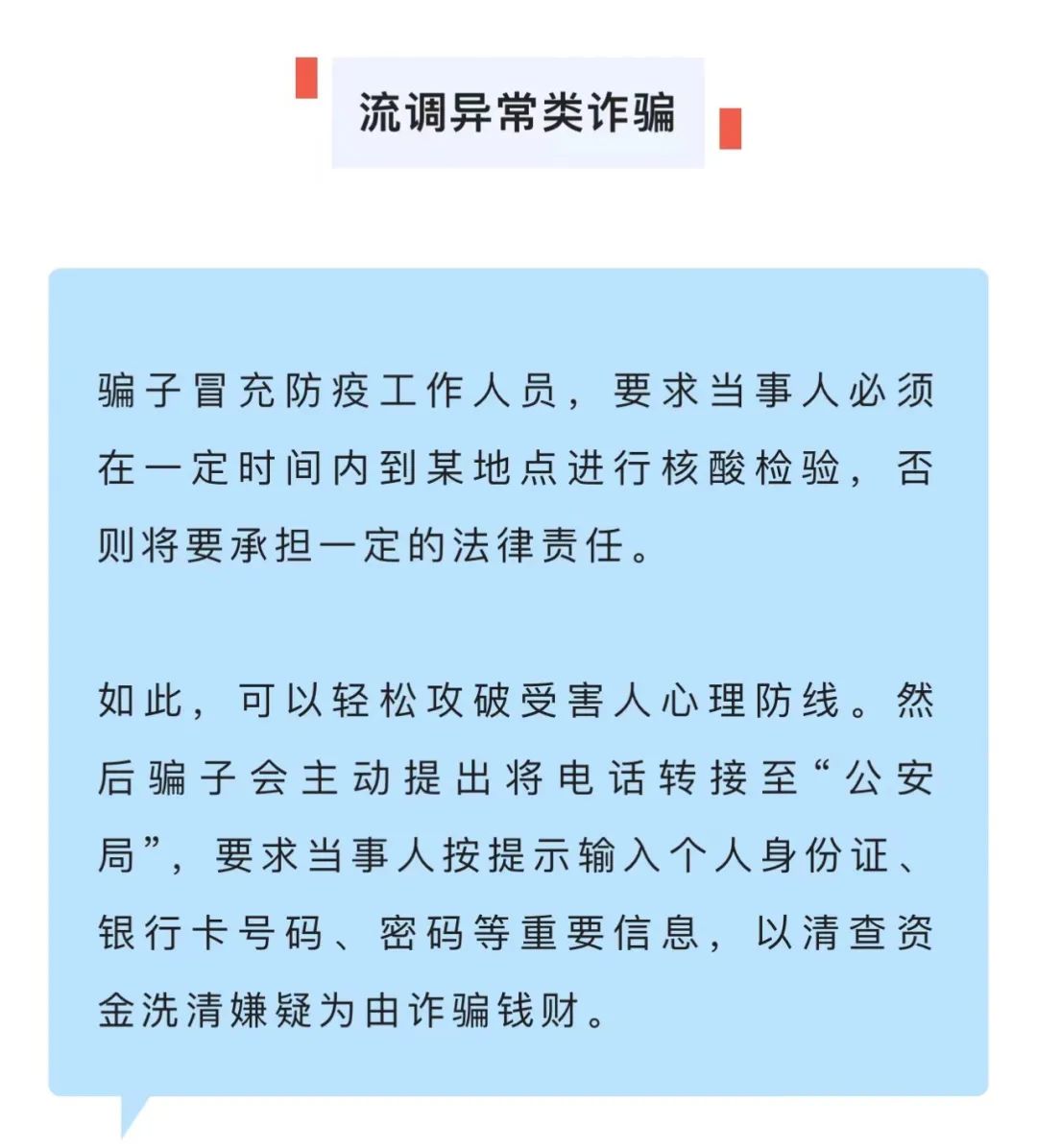 流调异常类诈骗

骗子冒充防疫工作人员，要求当事人必须在一定时间内到某地点进行核酸检验，否则将要承担一定的法律责任。

如此，可以轻松攻破受害人心理防线。然后骗子会主动提出将电话转接至“公安局”，要求当事人按提示输入个人身份证、银行卡号码、密码等重要信息，以清查资金洗清嫌疑为由诈骗钱财。